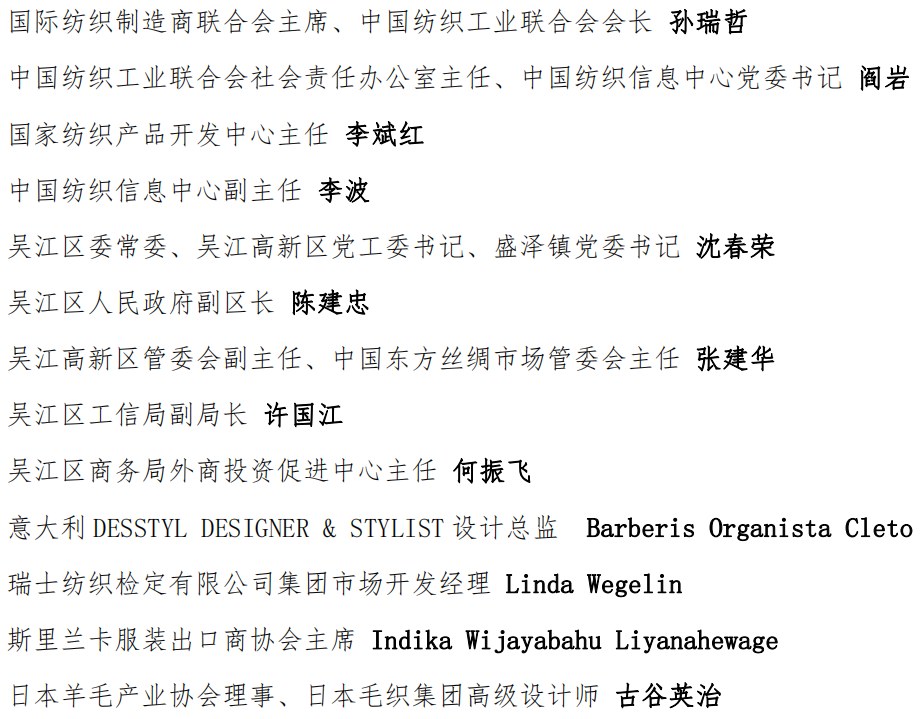 国际纺织制造商联合会主席、中国纺织工业联合会会长 孙瑞哲

中国纺织工业联合会社会责任办公室主任、中国纺织信息中心党委书记 阎岩

国家纺织产品开发中心主任 李斌红

中国纺织信息中心副主任 李波

吴江区委常委、吴江高新区党工委书记、盛泽镇党委书记 沈春荣

吴江区人民政府副区长 陈建忠

吴江高新区管委会副主任、中国东方丝绸市场管委会主任 张建华

吴江区工信局副局长 许国江

吴江区商务局外商投资促进中心主任 何振飞

意大利DESSTYL DESIGNER & STYLIST设计总监 Barberis Organista Cleto

瑞士纺织检定有限公司集团市场开发经理 Linda Wegelin

斯里兰卡服装出口商协会主席 Indika Wijayabahu Liyanahewage

日本羊毛产业协会理事、日本毛织集团高级设计师 古谷英治